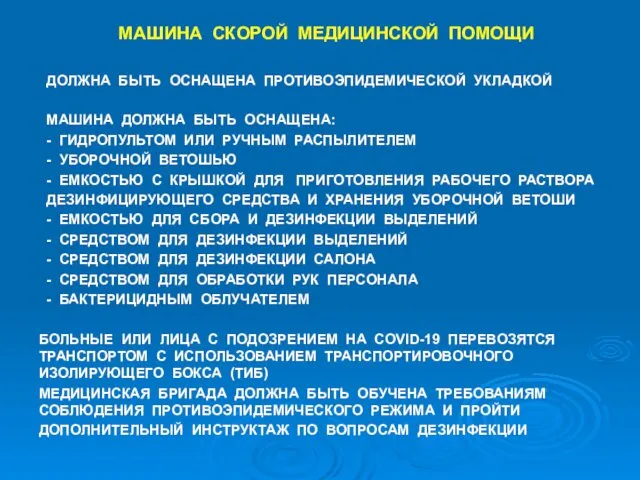 МАШИНА СКОРОЙ МЕДИЦИНСКОЙ ПОМОЩИ

ДОЛЖНА БЫТЬ ОСНАЩЕНА ПРОТИВОЭПИДЕМИЧЕСКОЙ УКЛАДКОЙ

МАШИНА ДОЛЖНА БЫТЬ ОСНАЩЕНА:
- ГИДРОПУЛЬТОМ ИЛИ РУЧНЫМ РАСПЫЛИТЕЛЕМ
- УБОРОЧНОЙ ВЕТОШЬЮ
- ЕМКОСТЬЮ С КРЫШКОЙ ДЛЯ ПРИГОТОВЛЕНИЯ РАБОЧЕГО РАСТВОРА ДЕЗИНФИЦИРУЮЩЕГО СРЕДСТВА И ХРАНЕНИЯ УБОРОЧНОЙ ВЕТОШИ
- ЕМКОСТЬЮ ДЛЯ СБОРА И ДЕЗИНФЕКЦИИ ВЫДЕЛЕНИЙ
- СРЕДСТВОМ ДЛЯ ДЕЗИНФЕКЦИИ ВЫДЕЛЕНИЙ
- СРЕДСТВОМ ДЛЯ ДЕЗИНФЕКЦИИ САЛОНА
- СРЕДСТВОМ ДЛЯ ОБРАБОТКИ РУК ПЕРСОНАЛА
- БАКТЕРИЦИДНЫМ ОБЛУЧАТЕЛЕМ

БОЛЬНЫЕ ИЛИ ЛИЦА С ПОДОЗРЕНИЕМ НА COVID-19 ПЕРЕВОЗЯТСЯ ТРАНСПОРТОМ С ИСПОЛЬЗОВАНИЕМ ТРАНСПОРТИРОВОЧНОГО ИЗОЛИРУЮЩЕГО БОКСА (ТИБ)
МЕДИЦИНСКАЯ БРИГАДА ДОЛЖНА БЫТЬ ОБУЧЕНА ТРЕБОВАНИЯМ СОБЛЮДЕНИЯ ПРОТИВОЭПИДЕМИЧЕСКОГО РЕЖИМА И ПРОЙТИ ДОПОЛНИТЕЛЬНЫЙ ИНСТРУКТАЖ ПО ВОПРОСАМ ДЕЗИНФЕКЦИИ